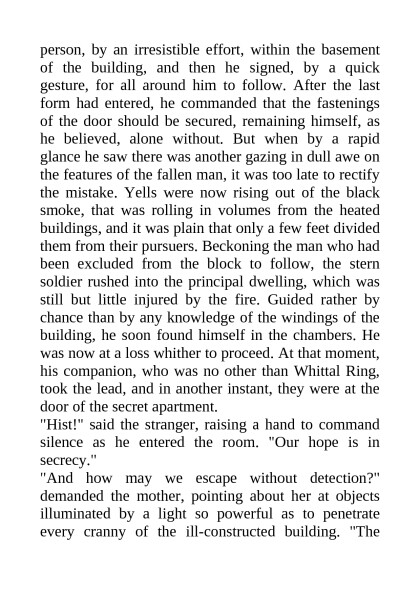 person, by an irresistible effort, within the basement of the building, and then he signed, by a quick gesture, for all around him to follow. After the last form had entered, he commanded that the fastenings of the door should be secured, remaining himself, as he believed, alone without. But when by a rapid glance he saw there was another gazing in dull awe on the features of the fallen man, it was too late to rectify the mistake. Yells were now rising out of the black smoke, that was rolling in volumes from the heated buildings, and it was plain that only a few feet divided them from their pursuers. Beckoning the man who had been excluded from the block to follow, the stern soldier rushed into the principal dwelling, which was still but little injured by the fire. Guided rather by chance than by any knowledge of the windings of the building, he soon found himself in the chambers. He was now at a loss whither to proceed. At that moment, his companion, who was no other than Whittal Ring, took the lead, and in another instant, they were at the door of the secret apartment.
"Hist!" said the stranger, raising a hand to command silence as he entered the room. "Our hope is in secrecy."
"And how may we escape without detection?" demanded the mother, pointing about her at objects illuminated by a light so powerful as to penetrate every cranny of the ill-constructed building. "The